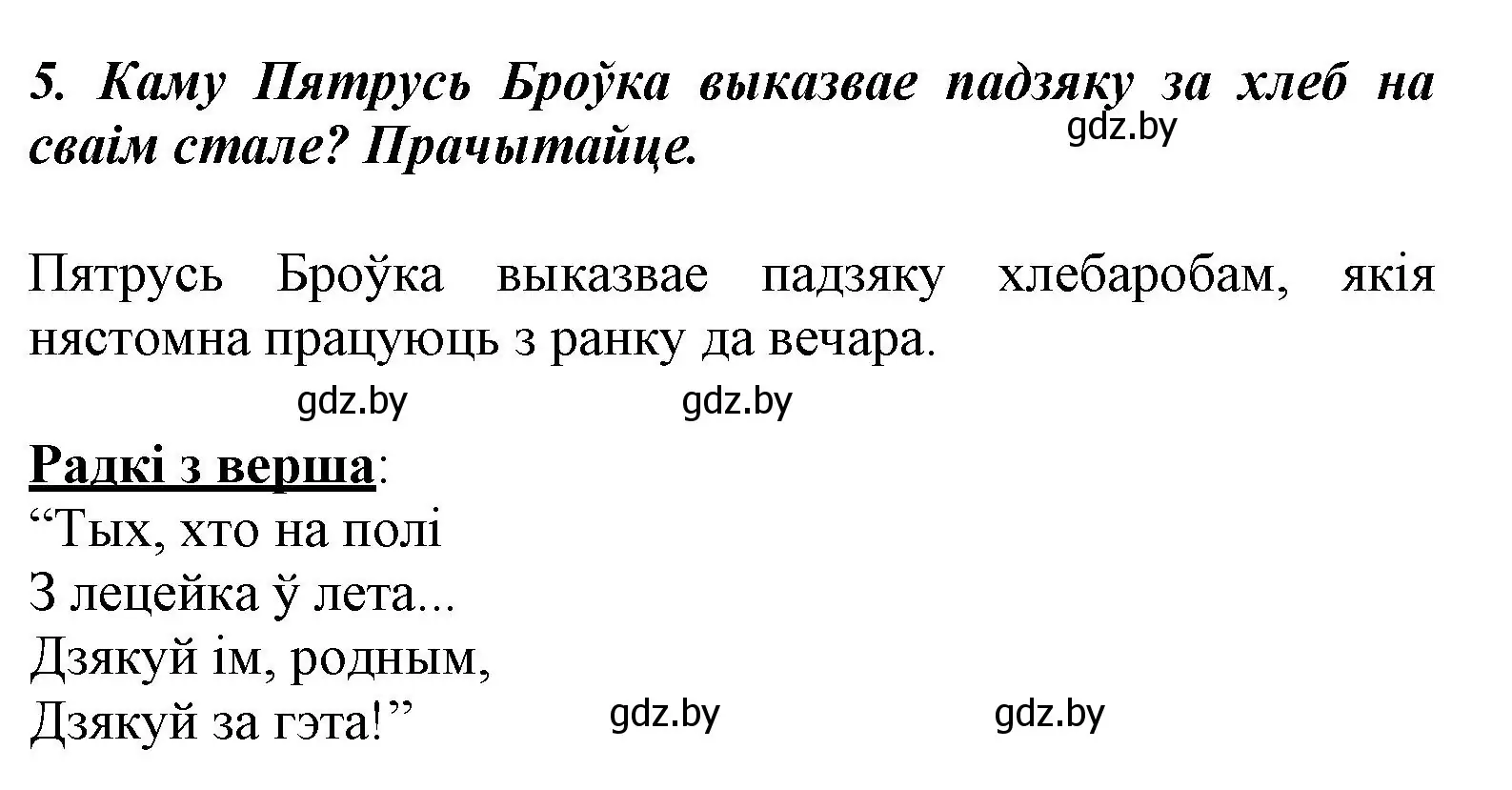 5. Каму Пятрусь Броўка выказвае падзяку за хлеб на сваім стале? Прачытайце.

gdz.by

Пятрусь Броўка выказвае падзяку хлебаробам, якія нястомна працуюць з ранку да вечара.

gdz.by gdz.by

Радкі з верша:
“Тых, хто на полі
З лецейка ў лета...
Дзякуй ім, родным,
Дзякуй за гэта!”

gdz.by gdz.by